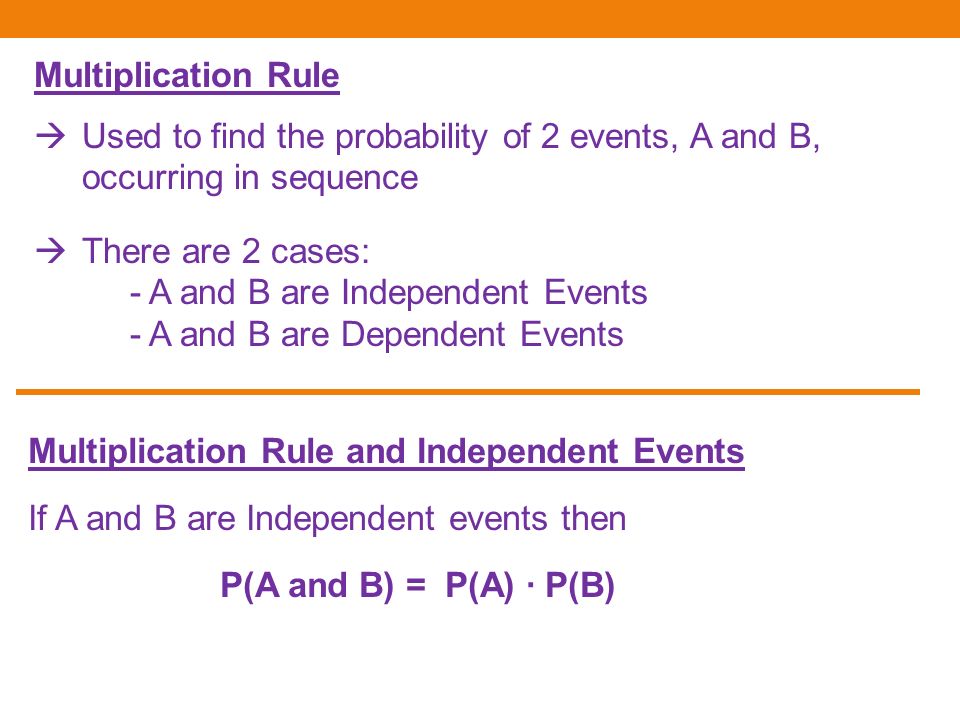 Multiplication Rule

→ Used to find the probability of 2 events, A and B, occurring in sequence

→ There are 2 cases:
- A and B are Independent Events
- A and B are Dependent Events

Multiplication Rule and Independent Events

If A and B are Independent events then

$P(A \text{ and } B) = P(A) \cdot P(B)$